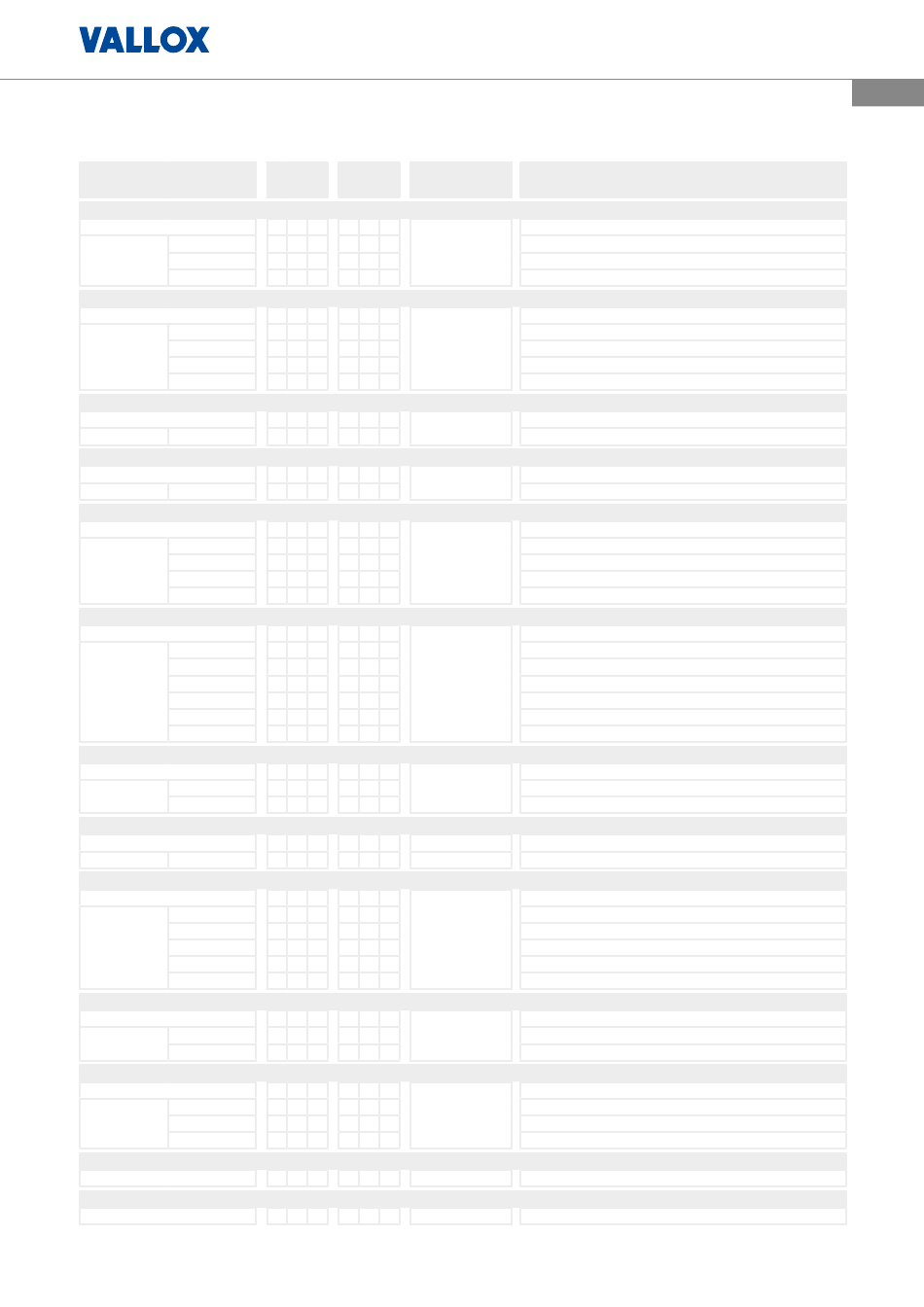 VALLOX